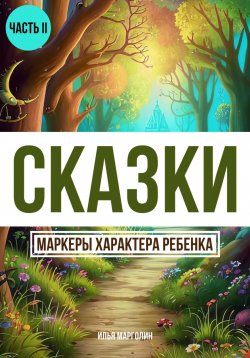 ЧАСТЬ II

СКАЗКИ

МАРКЕРЫ ХАРАКТЕРА РЕБЕНКА

ИЛЬЯ МАРГОЛИН